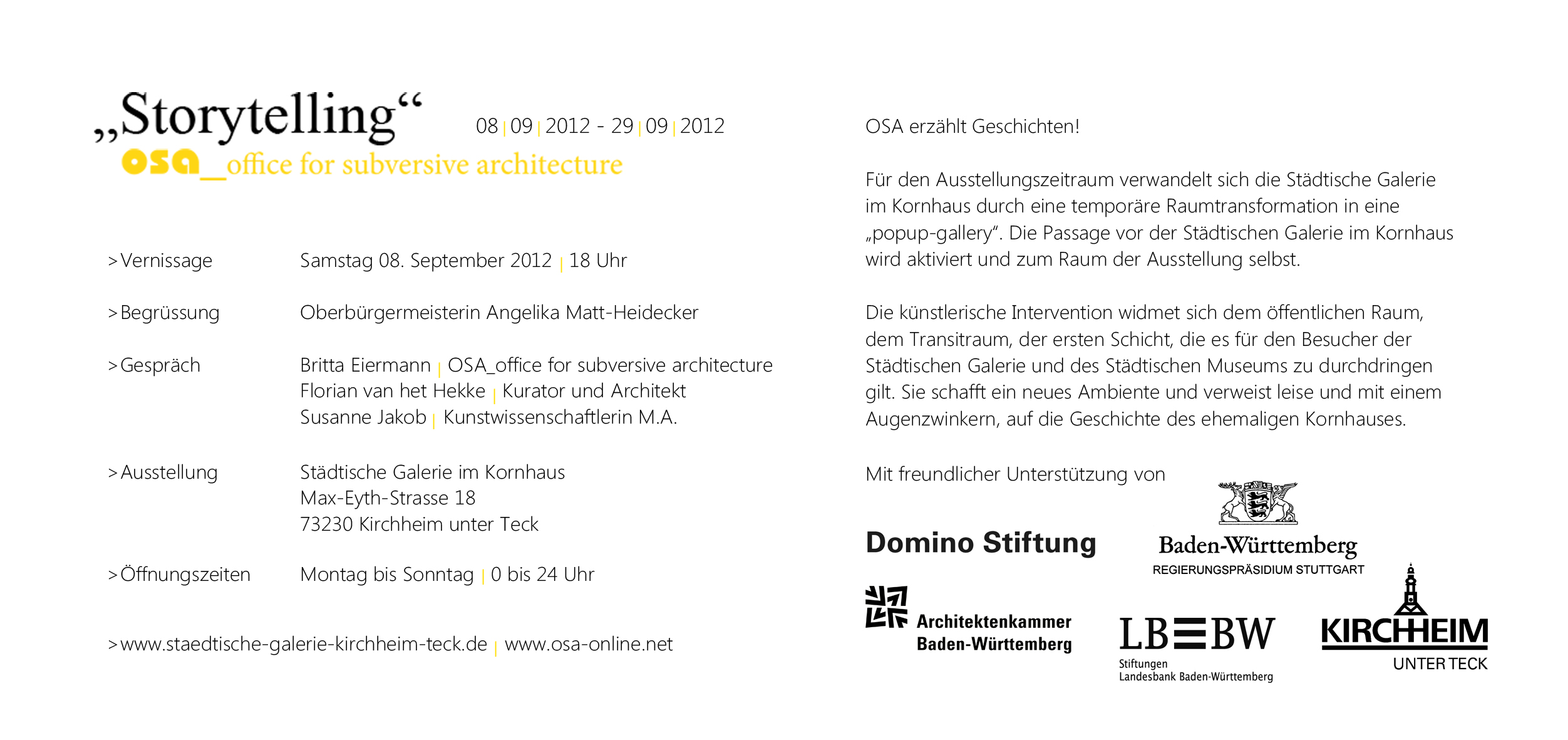 „Storytelling“ 08 | 09 | 2012 - 29 | 09 | 2012
osa_office for subversive architecture

>Vernissage Samstag 08. September 2012 | 18 Uhr

>Begrüssung Oberbürgermeisterin Angelika Matt-Heidecker

>Gespräch Britta Eiermann | OSA_office for subversive architecture
Florian van het Hekke | Kurator und Architekt
Susanne Jakob | Kunstwissenschaftlerin M.A.

>Ausstellung Städtische Galerie im Kornhaus
Max-Eyth-Strasse 18
73230 Kirchheim unter Teck

>Öffnungszeiten Montag bis Sonntag | 0 bis 24 Uhr

>www.staedtische-galerie-kirchheim-teck.de | www.osa-online.net

OSA erzählt Geschichten!

Für den Ausstellungszeitraum verwandelt sich die Städtische Galerie im Kornhaus durch eine temporäre Raumtransformation in eine „popup-gallery“. Die Passage vor der Städtischen Galerie im Kornhaus wird aktiviert und zum Raum der Ausstellung selbst.

Die künstlerische Intervention widmet sich dem öffentlichen Raum, dem Transitraum, der ersten Schicht, die es für den Besucher der Städtischen Galerie und des Städtischen Museums zu durchdringen gilt. Sie schafft ein neues Ambiente und verweist leise und mit einem Augenzwinkern, auf die Geschichte des ehemaligen Kornhauses.

Mit freundlicher Unterstützung von

Domino Stiftung

Baden-Württemberg
REGIERUNGSPRÄSIDIUM STUTTGART

Architektenkammer
Baden-Württemberg

LB≡BW
Stiftungen
Landesbank Baden-Württemberg

KIRCHHEIM
UNTER TECK